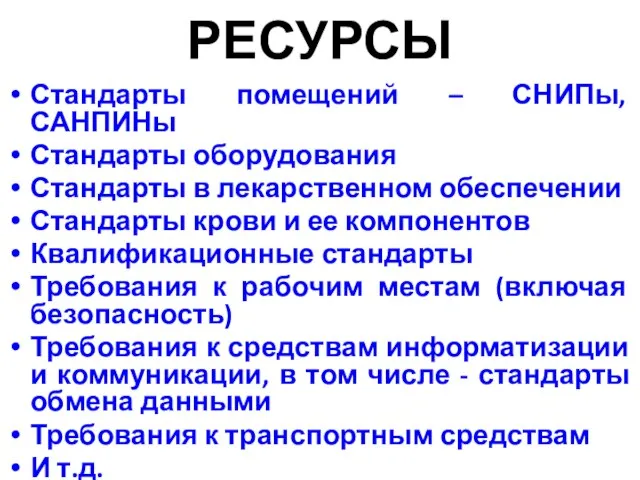 РЕСУРСЫ

• Стандарты помещений – СНИПы, САНПИНы
• Стандарты оборудования
• Стандарты в лекарственном обеспечении
• Стандарты крови и ее компонентов
• Квалификационные стандарты
• Требования к рабочим местам (включая безопасность)
• Требования к средствам информатизации и коммуникации, в том числе - стандарты обмена данными
• Требования к транспортным средствам
• И т.д.